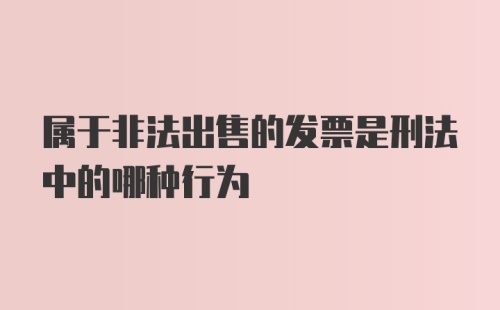 属于非法出售的发票是刑法中的哪种行为